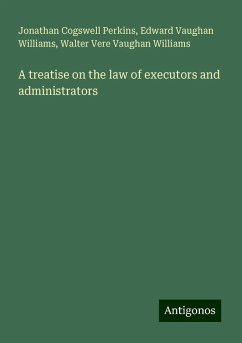 Jonathan Cogswell Perkins, Edward Vaughan Williams, Walter Vere Vaughan Williams

A treatise on the law of executors and administrators

Antigonos